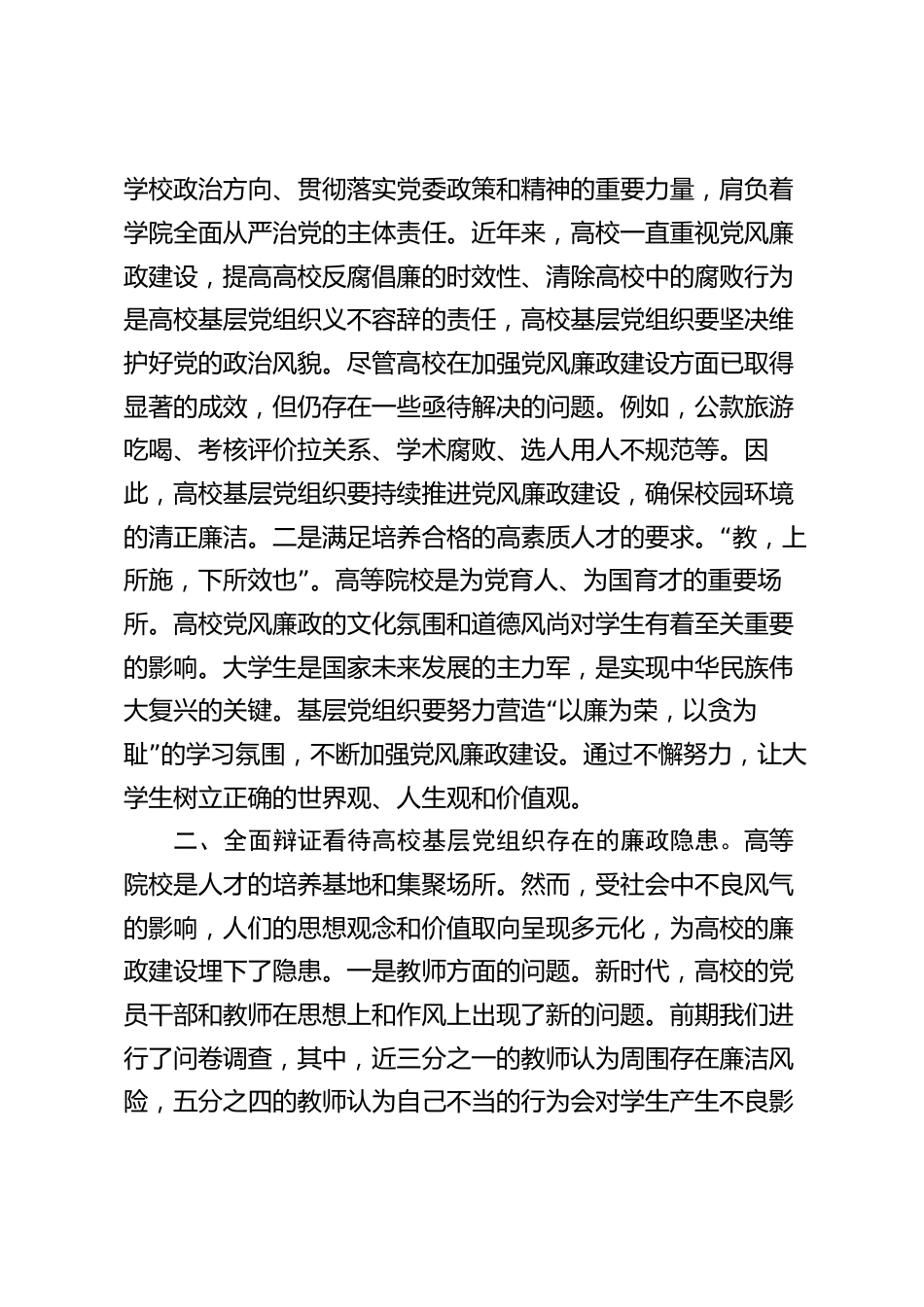 学校政治方向、贯彻落实党委政策和精神的重要力量，肩负着学院全面从严治党的主体责任。近年来，高校一直重视党风廉政建设，提高高校反腐倡廉的时效性、清除高校中的腐败行为是高校基层党组织义不容辞的责任，高校基层党组织要坚决维护好党的政治风貌。尽管高校在加强党风廉政建设方面已取得显著的成效，但仍存在一些亟待解决的问题。例如，公款旅游吃喝、考核评价拉关系、学术腐败、选人用人不规范等。因此，高校基层党组织要持续推进党风廉政建设，确保校园环境的清正廉洁。二是满足培养合格的高素质人才的要求。“教，上所施，下所效也”。高等院校是为党育人、为国育才的重要场所。高校党风廉政的文化氛围和道德风尚对学生有着至关重要的影响。大学生是国家未来发展的主力军，是实现中华民族伟大复兴的关键。基层党组织要努力营造“以廉为荣，以贪为耻”的学习氛围，不断加强党风廉政建设。通过不懈努力，让大学生树立正确的世界观、人生观和价值观。

二、全面辩证看待高校基层党组织存在的廉政隐患。高等院校是人才的培养基地和集聚场所。然而，受社会中不良风气的影响，人们的思想观念和价值取向呈现多元化，为高校的廉政建设埋下了隐患。一是教师方面的问题。新时代，高校的党员干部和教师在思想上和作风上出现了新的问题。前期我们进行了问卷调查，其中，近三分之一的教师认为周围存在廉洁风险，五分之四的教师认为自己不当的行为会对学生产生不良影